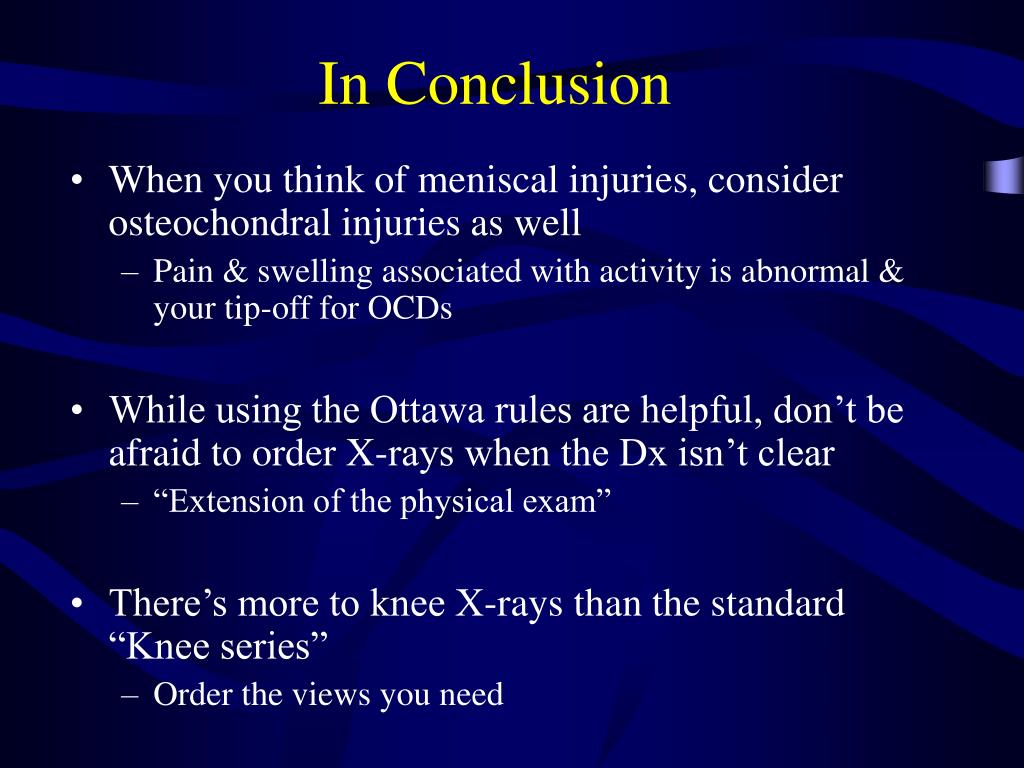 In Conclusion

• When you think of meniscal injuries, consider osteochondral injuries as well
 – Pain & swelling associated with activity is abnormal & your tip-off for OCDs

• While using the Ottawa rules are helpful, don’t be afraid to order X-rays when the Dx isn’t clear
 – “Extension of the physical exam”

• There’s more to knee X-rays than the standard “Knee series”
 – Order the views you need